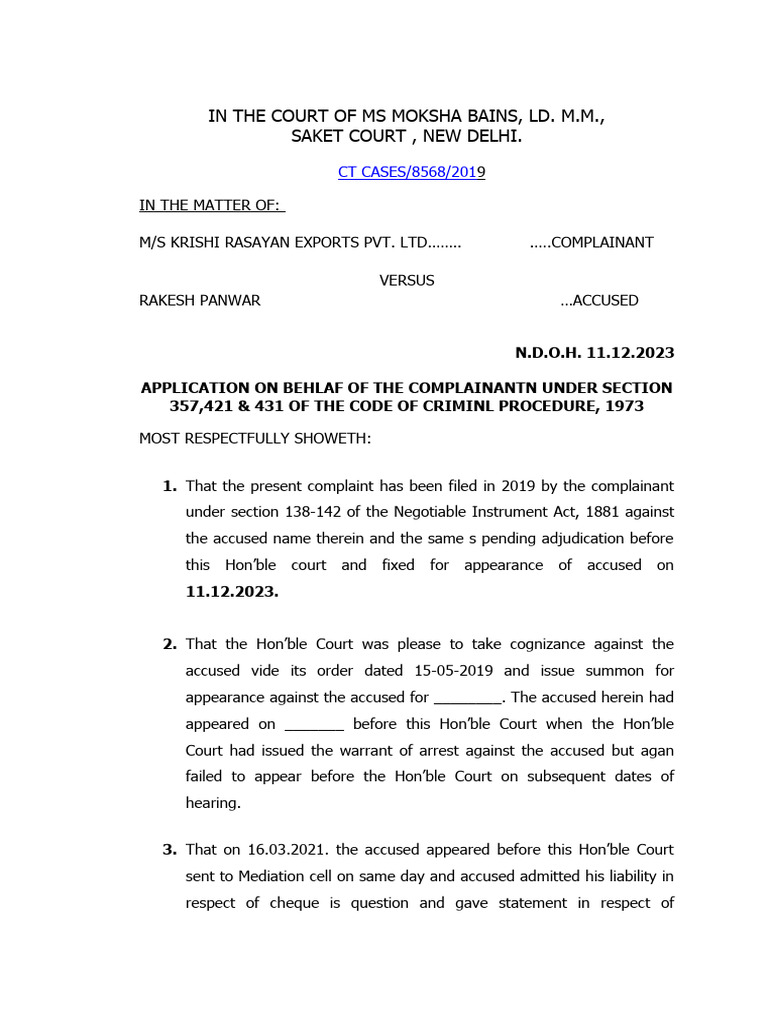 IN THE COURT OF MS MOKSHA BAINS, LD. M.M.,
SAKET COURT , NEW DELHI.

CT CASES/8568/2019

IN THE MATTER OF:

M/S KRISHI RASAYAN EXPORTS PVT. LTD........ .....COMPLAINANT

VERSUS

RAKESH PANWAR ...ACCUSED

N.D.O.H. 11.12.2023

APPLICATION ON BEHLAF OF THE COMPLAINANTN UNDER SECTION 357,421 & 431 OF THE CODE OF CRIMINL PROCEDURE, 1973

MOST RESPECTFULLY SHOWETH:

1. That the present complaint has been filed in 2019 by the complainant under section 138-142 of the Negotiable Instrument Act, 1881 against the accused name therein and the same s pending adjudication before this Hon'ble court and fixed for appearance of accused on 11.12.2023.

2. That the Hon'ble Court was please to take cognizance against the accused vide its order dated 15-05-2019 and issue summon for appearance against the accused for ________. The accused herein had appeared on _______ before this Hon'ble Court when the Hon'ble Court had issued the warrant of arrest against the accused but agan failed to appear before the Hon'ble Court on subsequent dates of hearing.

3. That on 16.03.2021. the accused appeared before this Hon'ble Court sent to Mediation cell on same day and accused admitted his liability in respect of cheque is question and gave statement in respect of